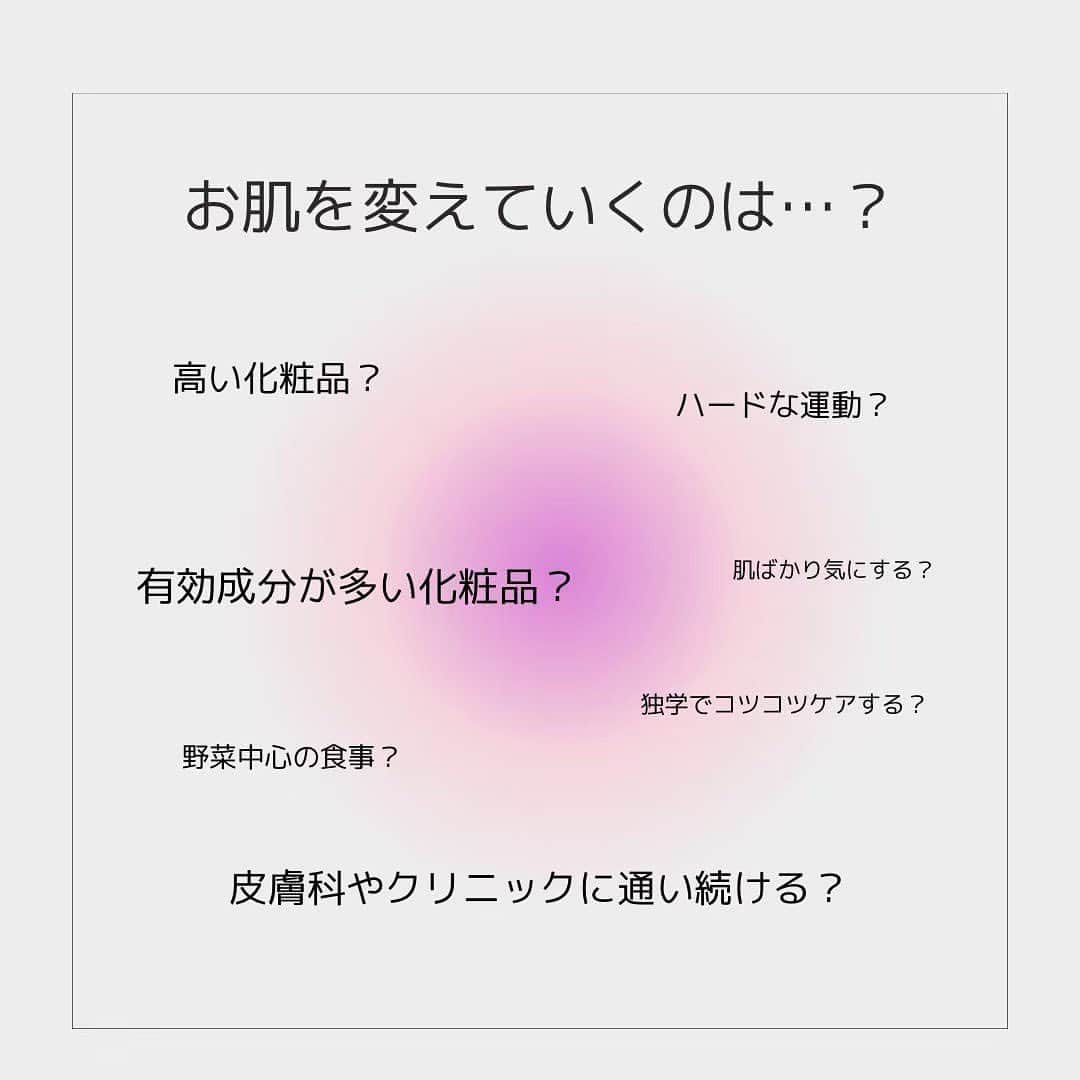 お肌を変えていくのは…？

高い化粧品？

ハードな運動？

有効成分が多い化粧品？

肌ばかり気にする？

独学でコツコツケアする？

野菜中心の食事？

皮膚科やクリニックに通い続ける？